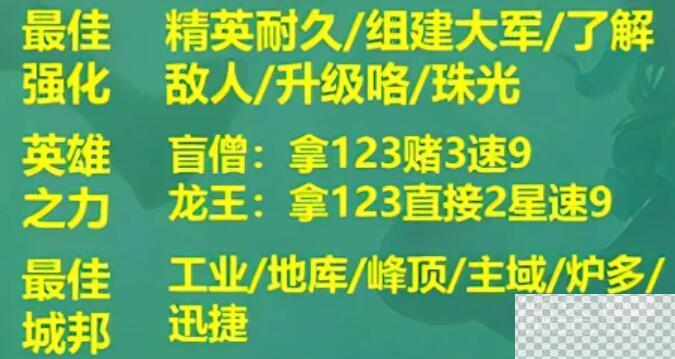 最佳强化　精英耐久/组建大军/了解敌人/升级咯/珠光

英雄之力　盲僧：拿123赌3速9
龙王：拿123直接2星速9

最佳城邦　工业/地库/峰顶/主域/炉多/迅捷